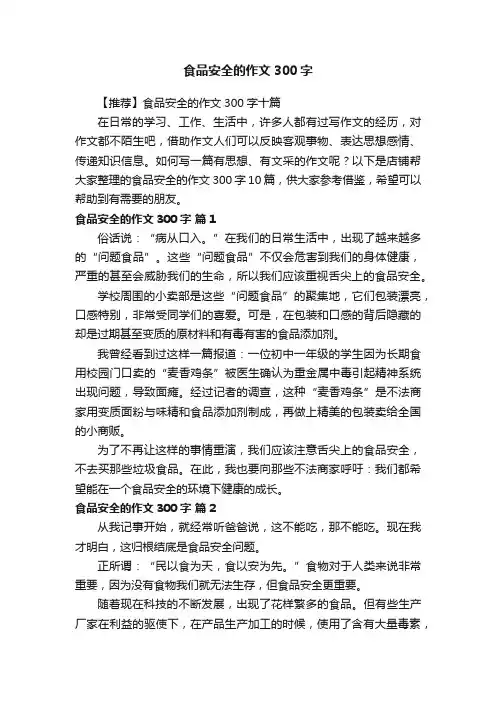 食品安全的作文 300 字

【推荐】食品安全的作文 300 字十篇

在日常的学习、工作、生活中，许多人都有过写作文的经历，对作文都不陌生吧，借助作文人们可以反映客观事物、表达思想感情、传递知识信息。如何写一篇有思想、有文采的作文呢？以下是店铺帮大家整理的食品安全的作文 300 字 10 篇，供大家参考借鉴，希望可以帮助到有需要的朋友。

食品安全的作文 300 字 篇 1

俗话说：“病从口入。”在我们的日常生活中，出现了越来越多的“问题食品”。这些“问题食品”不仅会危害到我们的身体健康，严重的甚至会威胁我们的生命，所以我们应该重视舌尖上的食品安全。

学校周围的小卖部是这些“问题食品”的聚集地，它们包装漂亮，口感特别，非常受同学们的喜爱。可是，在包装和口感的背后隐藏的却是过期甚至变质的原材料和有毒有害的食品添加剂。

我曾经看到过这样一篇报道：一位初中一年级的学生因为长期食用校园门口卖的“麦香鸡条”被医生确认为重金属中毒引起精神系统出现问题，导致面瘫。经过记者的调查，这种“麦香鸡条”是不法商家用变质面粉与味精和食品添加剂制成，再做上精美的包装卖给全国的小商贩。

为了不再让这样的事情重演，我们应该注意舌尖上的食品安全，不去买那些垃圾食品。在此，我也要向那些不法商家呼吁：我们都希望能在一个食品安全的环境下健康的成长。

食品安全的作文 300 字 篇 2

从我记事开始，就经常听爸爸说，这不能吃，那不能吃。现在我才明白，这归根结底是食品安全问题。

正所谓：“民以食为天，食以安为先。”食物对于人类来说非常重要，因为没有食物我们就无法生存，但食品安全更重要。

随着现在科技的不断发展，出现了花样繁多的食品。但有些生产厂家在利益的驱使下，在产品生产加工的时候，使用了含有大量毒素，